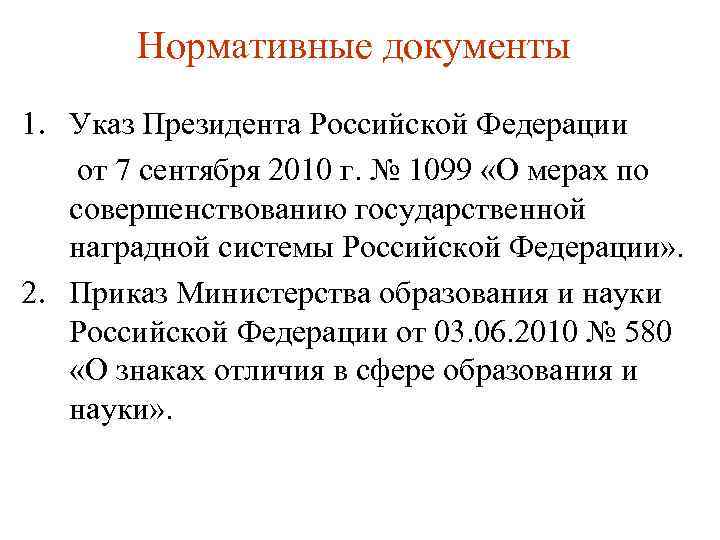 Нормативные документы

1. Указ Президента Российской Федерации от 7 сентября 2010 г. № 1099 «О мерах по совершенствованию государственной наградной системы Российской Федерации».
2. Приказ Министерства образования и науки Российской Федерации от 03.06.2010 № 580 «О знаках отличия в сфере образования и науки».